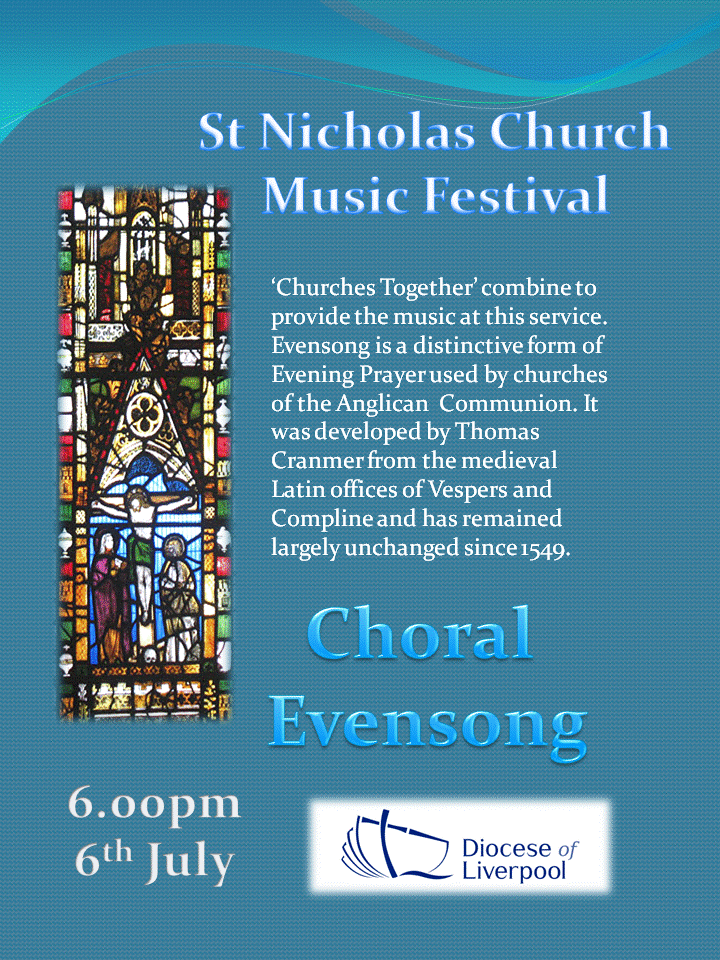 St Nicholas Church Music Festival

'Churches Together' combine to provide the music at this service. Evensong is a distinctive form of Evening Prayer used by churches of the Anglican Communion. It was developed by Thomas Cranmer from the medieval Latin offices of Vespers and Compline and has remained largely unchanged since 1549.

Choral Evensong

6.00pm
6th July

Diocese of Liverpool